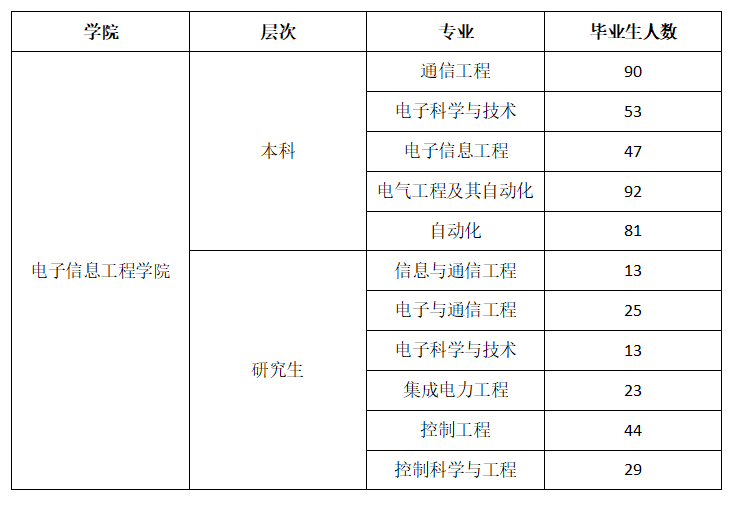 | 学院 | 层次 | 专业 | 毕业生人数 |
|---|---|---|---|
| 电子信息工程学院 | 本科 | 通信工程 | 90 |
| | | 电子科学与技术 | 53 |
| | | 电子信息工程 | 47 |
| | | 电气工程及其自动化 | 92 |
| | | 自动化 | 81 |
| | 研究生 | 信息与通信工程 | 13 |
| | | 电子与通信工程 | 25 |
| | | 电子科学与技术 | 13 |
| | | 集成电力工程 | 23 |
| | | 控制工程 | 44 |
| | | 控制科学与工程 | 29 |